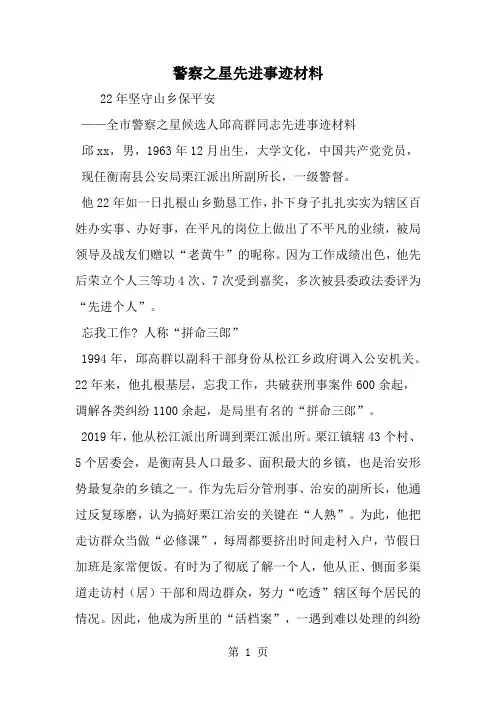 警察之星先进事迹材料

22年坚守山乡保平安

——全市警察之星候选人邱高群同志先进事迹材料

邱xx，男，1963年12月出生，大学文化，中国共产党党员，现任衡南县公安局栗江派出所副所长，一级警督。

他22年如一日扎根山乡勤恳工作，扑下身子扎扎实实为辖区百姓办实事、办好事，在平凡的岗位上做出了不平凡的业绩，被局领导及战友们赠以“老黄牛”的昵称。因为工作成绩出色，他先后荣立个人三等功4次、7次受到嘉奖，多次被县委政法委评为“先进个人”。

忘我工作？人称“拼命三郎”

1994年，邱高群以副科干部身份从松江乡政府调入公安机关。22年来，他扎根基层，忘我工作，共破获刑事案件600余起，调解各类纠纷1100余起，是局里有名的“拼命三郎”。

2019年，他从松江派出所调到栗江派出所。栗江镇辖43个村、5个居委会，是衡南县人口最多、面积最大的乡镇，也是治安形势最复杂的乡镇之一。作为先后分管刑事、治安的副所长，他通过反复琢磨，认为搞好栗江治安的关键在“人熟”。为此，他把走访群众当做“必修课”，每周都要挤出时间走村入户，节假日加班是家常便饭。有时为了彻底了解一个人，他从正、侧面多渠道走访村（居）干部和周边群众，努力“吃透”辖区每个居民的情况。因此，他成为所里的“活档案”，一遇到难以处理的纠纷

第 1 页